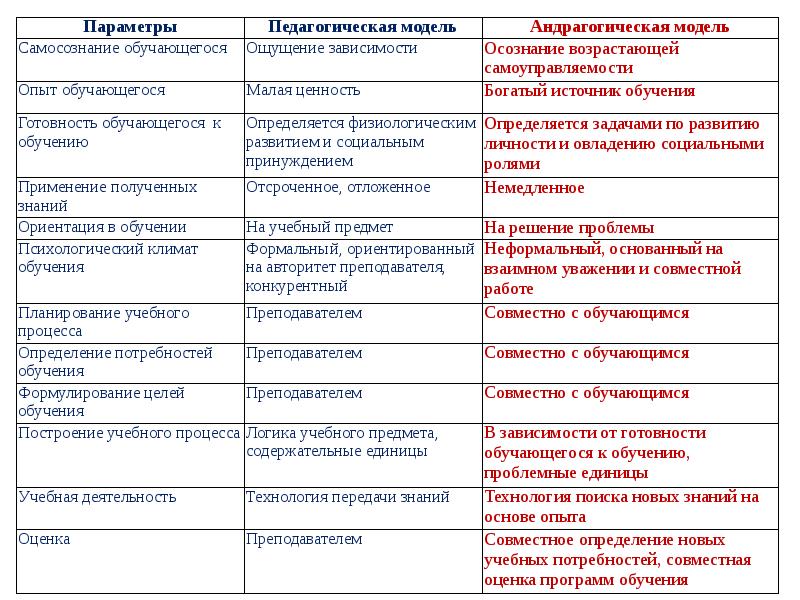 | Параметры | Педагогическая модель | Андрагогическая модель |
|---|---|---|
| Самосознание обучающегося | Ощущение зависимости | Осознание возрастающей самоуправляемости |
| Опыт обучающегося | Малая ценность | Богатый источник обучения |
| Готовность обучающегося к обучению | Определяется физиологическим развитием и социальным принуждением | Определяется задачами по развитию личности и овладению социальными ролями |
| Применение полученных знаний | Отсроченное, отложенное | Немедленное |
| Ориентация в обучении | На учебный предмет | На решение проблемы |
| Психологический климат обучения | Формальный, ориентированный на авторитет преподавателя, конкурентный | Неформальный, основанный на взаимном уважении и совместной работе |
| Планирование учебного процесса | Преподавателем | Совместно с обучающимся |
| Определение потребностей обучения | Преподавателем | Совместно с обучающимся |
| Формулирование целей обучения | Преподавателем | Совместно с обучающимся |
| Построение учебного процесса | Логика учебного предмета, содержательные единицы | В зависимости от готовности обучающегося к обучению, проблемные единицы |
| Учебная деятельность | Технология передачи знаний | Технология поиска новых знаний на основе опыта |
| Оценка | Преподавателем | Совместное определение новых учебных потребностей, совместная оценка программ обучения |